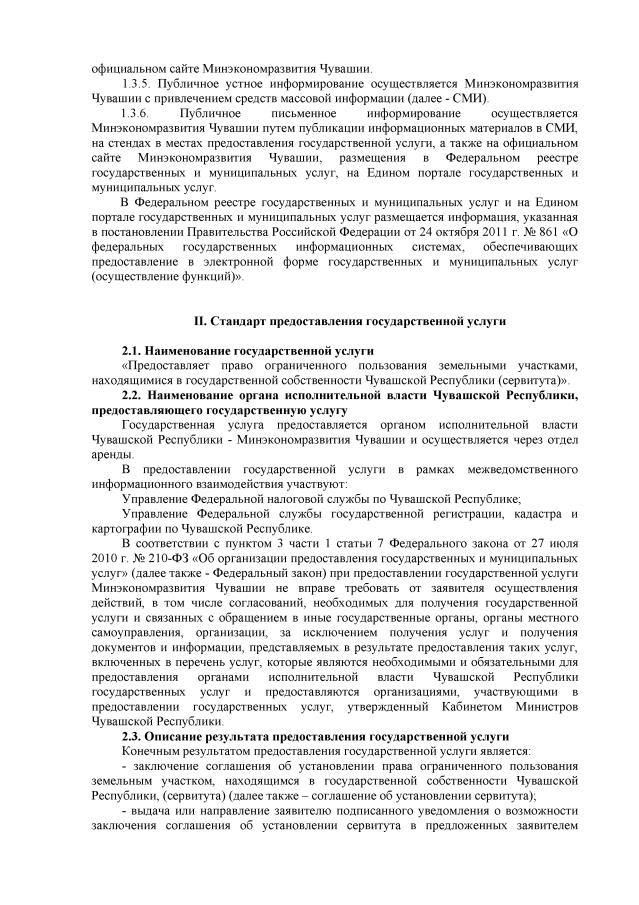 официальном сайте Минэкономразвития Чувашии.

1.3.5. Публичное устное информирование осуществляется Минэкономразвития Чувашии с привлечением средств массовой информации (далее - СМИ).

1.3.6. Публичное письменное информирование осуществляется Минэкономразвития Чувашии путем публикации информационных материалов в СМИ, на стендах в местах предоставления государственной услуги, а также на официальном сайте Минэкономразвития Чувашии, размещения в Федеральном реестре государственных и муниципальных услуг, на Едином портале государственных и муниципальных услуг.

В Федеральном реестре государственных и муниципальных услуг и на Едином портале государственных и муниципальных услуг размещается информация, указанная в постановлении Правительства Российской Федерации от 24 октября 2011 г. № 861 «О федеральных государственных информационных системах, обеспечивающих предоставление в электронной форме государственных и муниципальных услуг (осуществление функций)».

II. Стандарт предоставления государственной услуги

2.1. Наименование государственной услуги

«Предоставляет право ограниченного пользования земельными участками, находящимися в государственной собственности Чувашской Республики (сервитута)».

2.2. Наименование органа исполнительной власти Чувашской Республики, предоставляющего государственную услугу

Государственная услуга предоставляется органом исполнительной власти Чувашской Республики - Минэкономразвития Чувашии и осуществляется через отдел аренды.

В предоставлении государственной услуги в рамках межведомственного информационного взаимодействия участвуют:

Управление Федеральной налоговой службы по Чувашской Республике;

Управление Федеральной службы государственной регистрации, кадастра и картографии по Чувашской Республике.

В соответствии с пунктом 3 части 1 статьи 7 Федерального закона от 27 июля 2010 г. № 210-ФЗ «Об организации предоставления государственных и муниципальных услуг» (далее также - Федеральный закон) при предоставлении государственной услуги Минэкономразвития Чувашии не вправе требовать от заявителя осуществления действий, в том числе согласований, необходимых для получения государственной услуги и связанных с обращением в иные государственные органы, органы местного самоуправления, организации, за исключением получения услуг и получения документов и информации, представляемых в результате предоставления таких услуг, включенных в перечень услуг, которые являются необходимыми и обязательными для предоставления органами исполнительной власти Чувашской Республики государственных услуг и предоставляются организациями, участвующими в предоставлении государственных услуг, утвержденный Кабинетом Министров Чувашской Республики.

2.3. Описание результата предоставления государственной услуги

Конечным результатом предоставления государственной услуги является:

- заключение соглашения об установлении права ограниченного пользования земельным участком, находящимся в государственной собственности Чувашской Республики, (сервитута) (далее также – соглашение об установлении сервитута);

- выдача или направление заявителю подписанного уведомления о возможности заключения соглашения об установлении сервитута в предложенных заявителем